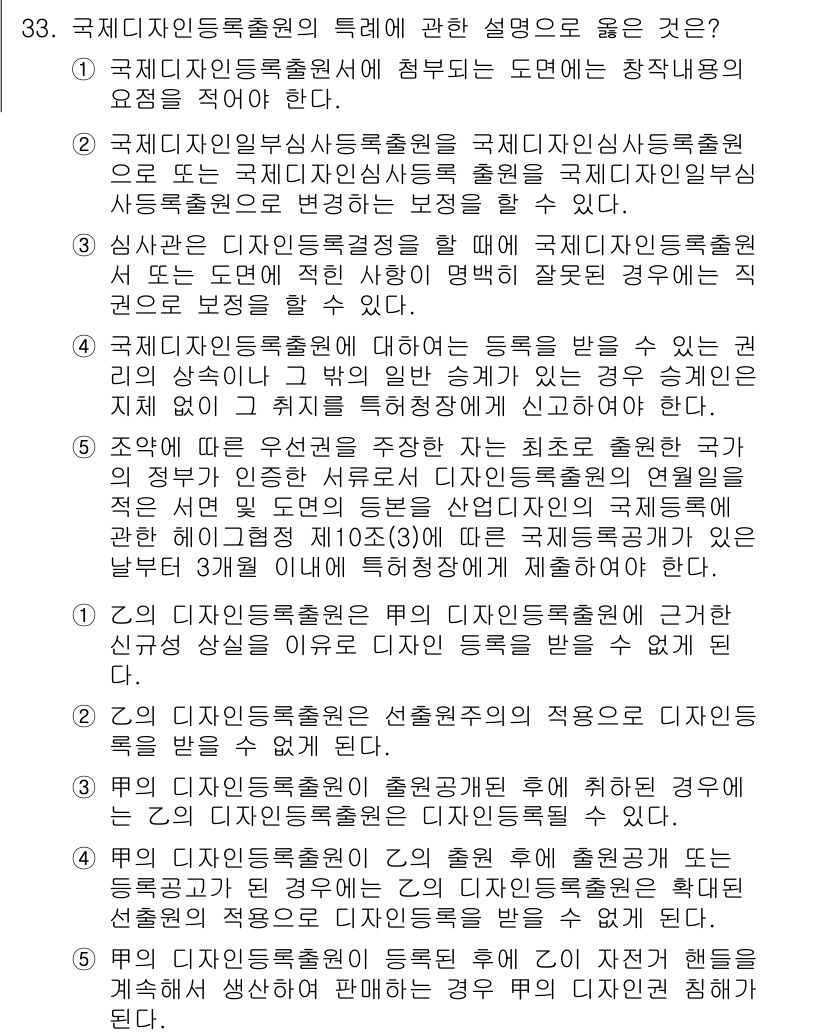 33. 국제디자인등록출원의 특례에 관한 설명으로 옳은 것은?

① 국제디자인등록출원서에 첨부되는 도면에는 창작내용의 요점을 적어야 한다.

② 국제디자인일부심사등록출원을 국제디자인심사등록출원으로 또는 국제디자인심사등록 출원을 국제디자인일부심사등록출원으로 변경하는 보정을 할 수 있다.

③ 심사관은 디자인등록결정을 할 때에 국제디자인등록출원서 또는 도면에 적힌 사항이 명백히 잘못된 경우에는 직권으로 보정을 할 수 있다.

④ 국제디자인등록출원에 대하여는 등록을 받을 수 있는 권리의 상속이나 그 밖의 일반 승계가 있는 경우 승계인은 지체 없이 그 취지를 특허청장에게 신고하여야 한다.

⑤ 조약에 따른 우선권을 주장한 자는 최초로 출원한 국가의 정부가 인증한 서류로서 디자인등록출원의 연월일을 적은 서면 및 도면의 등본을 산업디자인의 국제등록에 관한 헤이그협정 제10조(3)에 따른 국제등록공개가 있은 날부터 3개월 이내에 특허청장에게 제출하여야 한다.

① 乙의 디자인등록출원은 甲의 디자인등록출원에 근거한 신규성 상실을 이유로 디자인 등록을 받을 수 없게 된다.

② 乙의 디자인등록출원은 선출원주의의 적용으로 디자인등록을 받을 수 없게 된다.

③ 甲의 디자인등록출원이 출원공개된 후에 취하된 경우에는 乙의 디자인등록출원은 디자인등록될 수 있다.

④ 甲의 디자인등록출원이 乙의 출원 후에 출원공개 또는 등록공고가 된 경우에는 乙의 디자인등록출원은 확대된 선출원의 적용으로 디자인등록을 받을 수 없게 된다.

⑤ 甲의 디자인등록출원이 등록된 후에 乙이 자전거 핸들을 계속해서 생산하여 판매하는 경우 甲의 디자인권 침해가 된다.